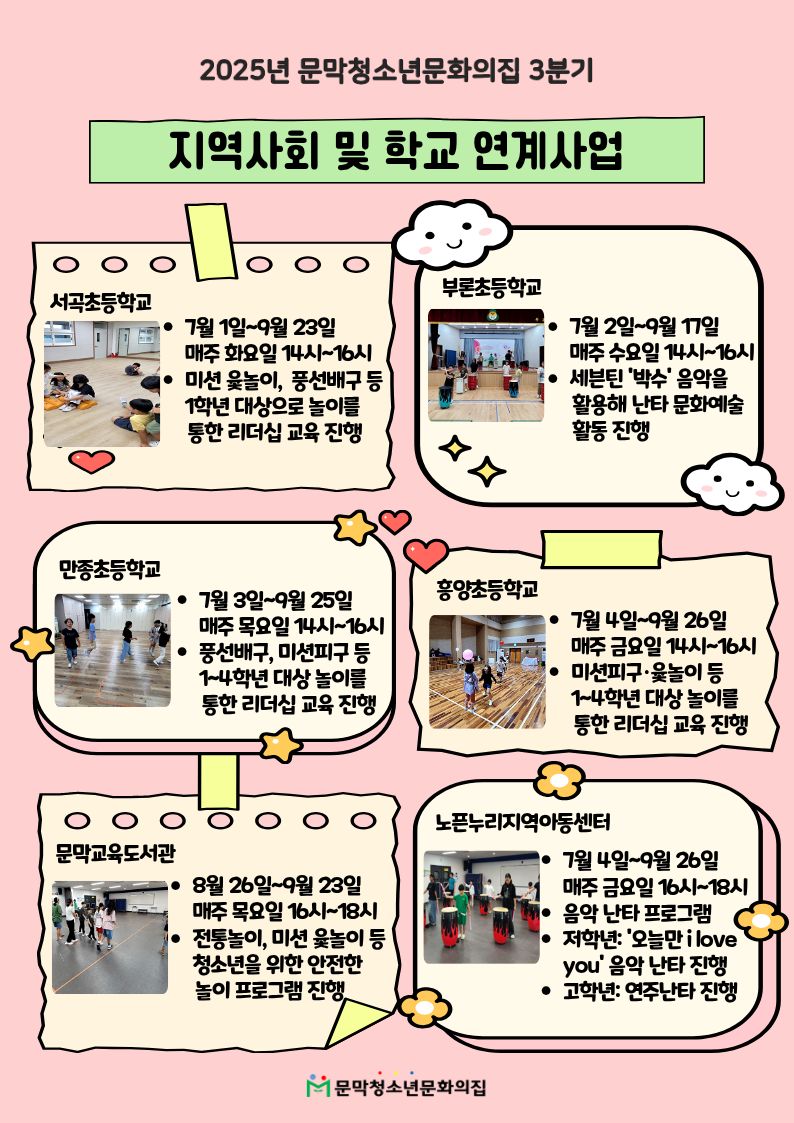 2025년 문막청소년문화의집 3분기

지역사회 및 학교 연계사업

서곡초등학교

• 7월 1일~9월 23일 매주 화요일 14시~16시
• 미션 윷놀이, 풍선배구 등 1학년 대상으로 놀이를 통한 리더십 교육 진행

부론초등학교

• 7월 2일~9월 17일 매주 수요일 14시~16시
• 세븐틴 '박수' 음악을 활용해 난타 문화예술 활동 진행

만종초등학교

• 7월 3일~9월 25일 매주 목요일 14시~16시
• 풍선배구, 미션피구 등 1~4학년 대상 놀이를 통한 리더십 교육 진행

흥양초등학교

• 7월 4일~9월 26일 매주 금요일 14시~16시
• 미션피구·윷놀이 등 1~4학년 대상 놀이를 통한 리더십 교육 진행

문막교육도서관

• 8월 26일~9월 23일 매주 목요일 16시~18시
• 전통놀이, 미션 윷놀이 등 청소년을 위한 안전한 놀이 프로그램 진행

노픈누리지역아동센터

• 7월 4일~9월 26일 매주 금요일 16시~18시
• 음악 난타 프로그램
• 저학년: '오늘만 i love you' 음악 난타 진행
• 고학년: 연주난타 진행

문막청소년문화의집